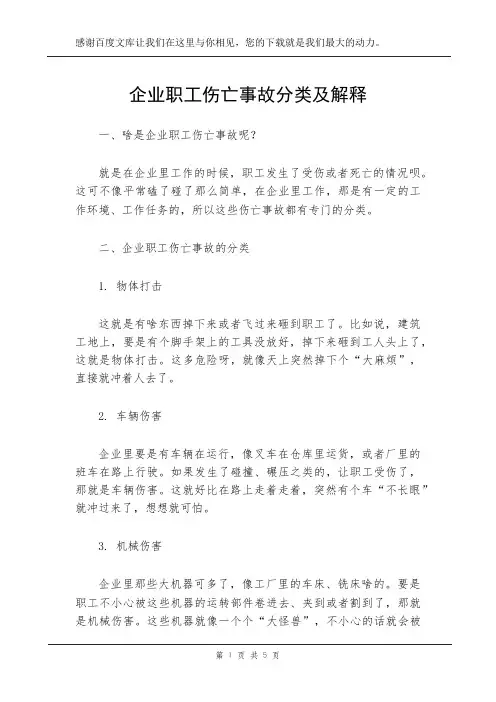 感谢百度文库让我们在这里与你相见，您的下载就是我们最大的动力。

企业职工伤亡事故分类及解释

一、啥是企业职工伤亡事故呢？

就是在企业里工作的时候，职工发生了受伤或者死亡的情况呗。这可不像平常磕了碰了那么简单，在企业里工作，那是有一定的工作环境、工作任务的，所以这些伤亡事故都有专门的分类。

二、企业职工伤亡事故的分类

1. 物体打击

这就是有啥东西掉下来或者飞过来砸到职工了。比如说，建筑工地上，要是有个脚手架上的工具没放好，掉下来砸到工人头上了，这就是物体打击。这多危险呀，就像天上突然掉下个“大麻烦”，直接就冲着人去了。

2. 车辆伤害

企业里要是有车辆在运行，像叉车在仓库里运货，或者厂里的班车在路上行驶。如果发生了碰撞、碾压之类的，让职工受伤了，那就是车辆伤害。这就好比在路上走着走着，突然有个车“不长眼”就冲过来了，想想就可怕。

3. 机械伤害

企业里那些大机器可多了，像工厂里的车床、铣床啥的。要是职工不小心被这些机器的运转部件卷进去、夹到或者割到了，那就是机械伤害。这些机器就像一个个“大怪兽”，不小心的话就会被

第 1 页 共 5 页